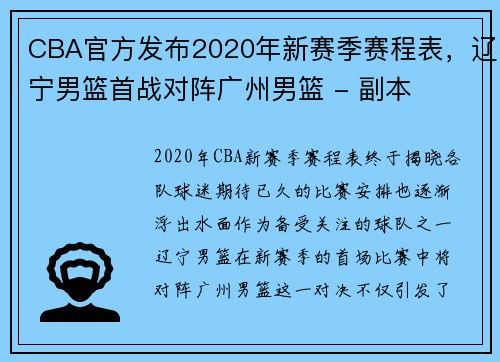 CBA官方发布2020年新赛季赛程表，辽宁男篮首战对阵广州男篮 - 副本

2020年CBA新赛季赛程表终于揭晓各队球迷期待已久的比赛安排也逐渐浮出水面作为备受关注的球队之一辽宁男篮在新赛季的首场比赛中将对阵广州男篮这一对决不仅引发了